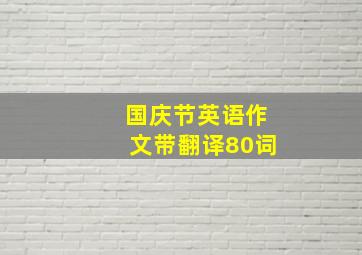 国庆节英语作文带翻译80词